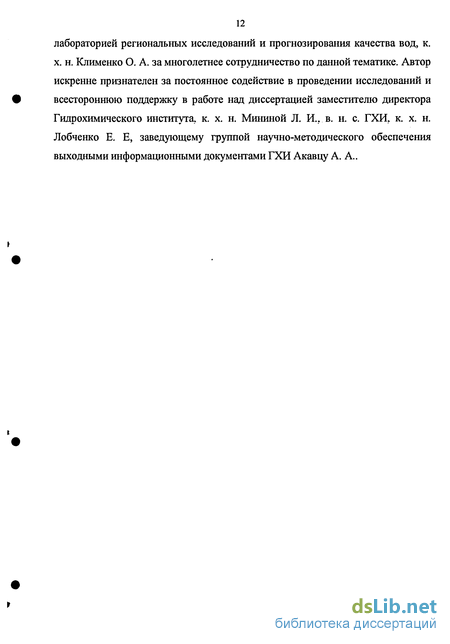 12

лабораторией региональных исследований и прогнозирования качества вод, к. х. н. Клименко О. А. за многолетнее сотрудничество по данной тематике. Автор искренне признателен за постоянное содействие в проведении исследований и всестороннюю поддержку в работе над диссертацией заместителю директора Гидрохимического института, к. х. н. Мининой Л. И., в. н. с. ГХИ, к. х. н. Лобченко Е. Е, заведующему группой научно-методического обеспечения выходными информационными документами ГХИ Акавцу А. А..

dsLib.net
библиотека диссертаций